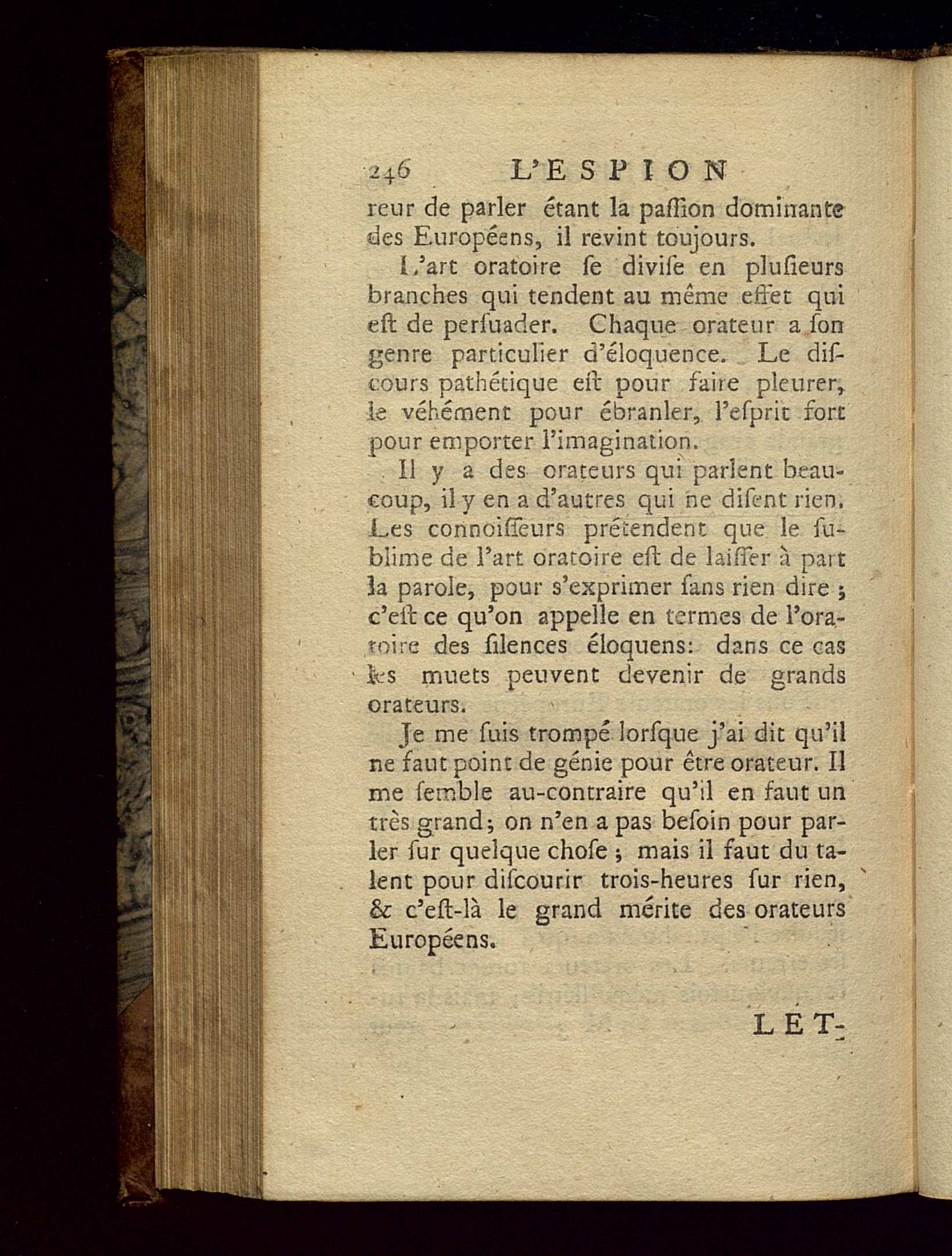 246 L'ESPION

reur de parler étant la paſſion dominante des Européens, il revint toujours.

L'art oratoire ſe diviſe en pluſieurs branches qui tendent au même effet qui eſt de perſuader. Chaque orateur a ſon genre particulier d'éloquence. Le diſcours pathétique eſt pour faire pleurer, le véhément pour ébranler, l'eſprit fort pour emporter l'imagination.

Il y a des orateurs qui parlent beaucoup, il y en a d'autres qui ne diſent rien. Les connoiſſeurs prétendent que le ſublime de l'art oratoire eſt de laiſſer à part la parole, pour s'exprimer ſans rien dire ; c'eſt ce qu'on appelle en termes de l'oratoire des ſilences éloquens: dans ce cas les muets peuvent devenir de grands orateurs.

Je me ſuis trompé lorſque j'ai dit qu'il ne faut point de génie pour être orateur. Il me ſemble au-contraire qu'il en faut un très grand; on n'en a pas beſoin pour parler ſur quelque choſe ; mais il faut du talent pour diſcourir trois-heures ſur rien, & c'eſt-là le grand mérite des orateurs Européens.

LET-